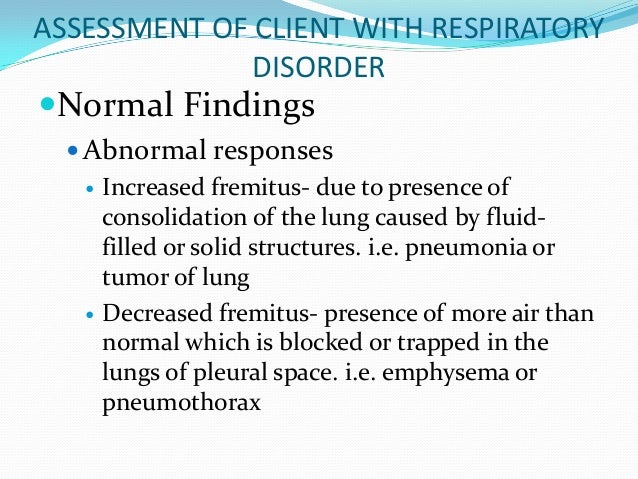 ASSESSMENT OF CLIENT WITH RESPIRATORY DISORDER

Normal Findings

Abnormal responses

Increased fremitus- due to presence of consolidation of the lung caused by fluid-filled or solid structures. i.e. pneumonia or tumor of lung

Decreased fremitus- presence of more air than normal which is blocked or trapped in the lungs of pleural space. i.e. emphysema or pneumothorax